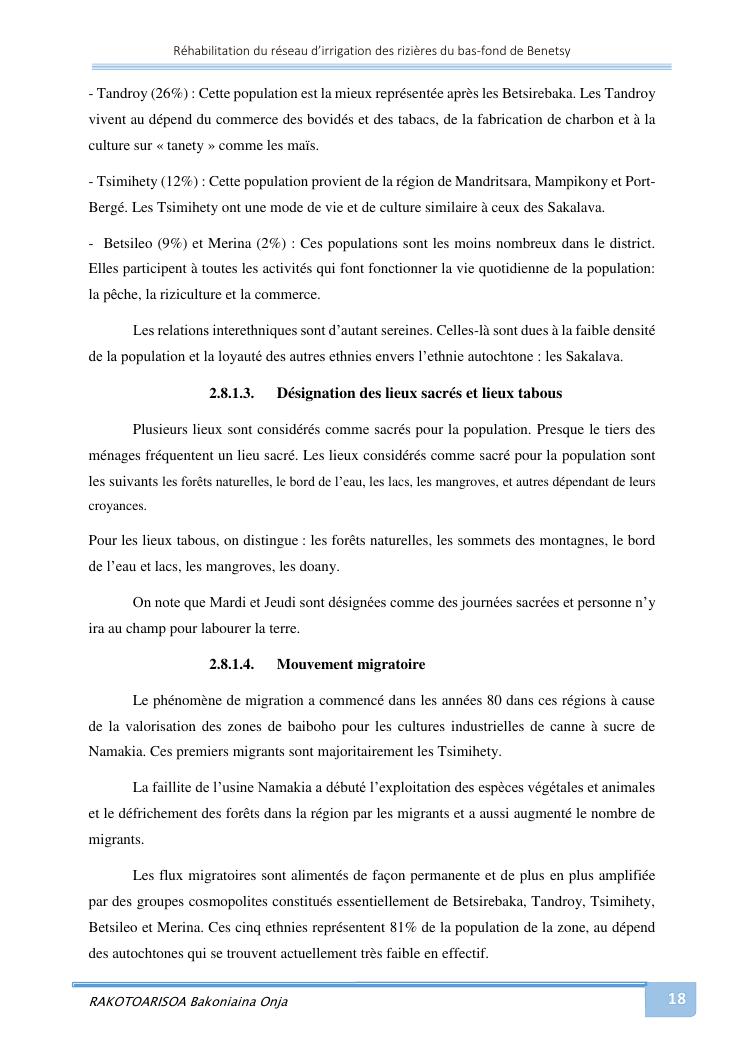 Réhabilitation du réseau d'irrigation des rizières du bas-fond de Benetsy

- Tandroy (26%) : Cette population est la mieux représentée après les Betsirebaka. Les Tandroy vivent au dépend du commerce des bovidés et des tabacs, de la fabrication de charbon et à la culture sur « tanety » comme les maïs.

- Tsimihety (12%) : Cette population provient de la région de Mandritsara, Mampikony et Port-Bergé. Les Tsimihety ont une mode de vie et de culture similaire à ceux des Sakalava.

- Betsileo (9%) et Merina (2%) : Ces populations sont les moins nombreux dans le district. Elles participent à toutes les activités qui font fonctionner la vie quotidienne de la population: la pêche, la riziculture et la commerce.

Les relations interethniques sont d'autant sereines. Celles-là sont dues à la faible densité de la population et la loyauté des autres ethnies envers l'ethnie autochtone : les Sakalava.

2.8.1.3. Désignation des lieux sacrés et lieux tabous

Plusieurs lieux sont considérés comme sacrés pour la population. Presque le tiers des ménages fréquentent un lieu sacré. Les lieux considérés comme sacré pour la population sont les suivants les forêts naturelles, le bord de l'eau, les lacs, les mangroves, et autres dépendant de leurs croyances.

Pour les lieux tabous, on distingue : les forêts naturelles, les sommets des montagnes, le bord de l'eau et lacs, les mangroves, les doany.

On note que Mardi et Jeudi sont désignées comme des journées sacrées et personne n'y ira au champ pour labourer la terre.

2.8.1.4. Mouvement migratoire

Le phénomène de migration a commencé dans les années 80 dans ces régions à cause de la valorisation des zones de baiboho pour les cultures industrielles de canne à sucre de Namakia. Ces premiers migrants sont majoritairement les Tsimihety.

La faillite de l'usine Namakia a débuté l'exploitation des espèces végétales et animales et le défrichement des forêts dans la région par les migrants et a aussi augmenté le nombre de migrants.

Les flux migratoires sont alimentés de façon permanente et de plus en plus amplifiée par des groupes cosmopolites constitués essentiellement de Betsirebaka, Tandroy, Tsimihety, Betsileo et Merina. Ces cinq ethnies représentent 81% de la population de la zone, au dépend des autochtones qui se trouvent actuellement très faible en effectif.

RAKOTOARISOA Bakoniaina Onja

18